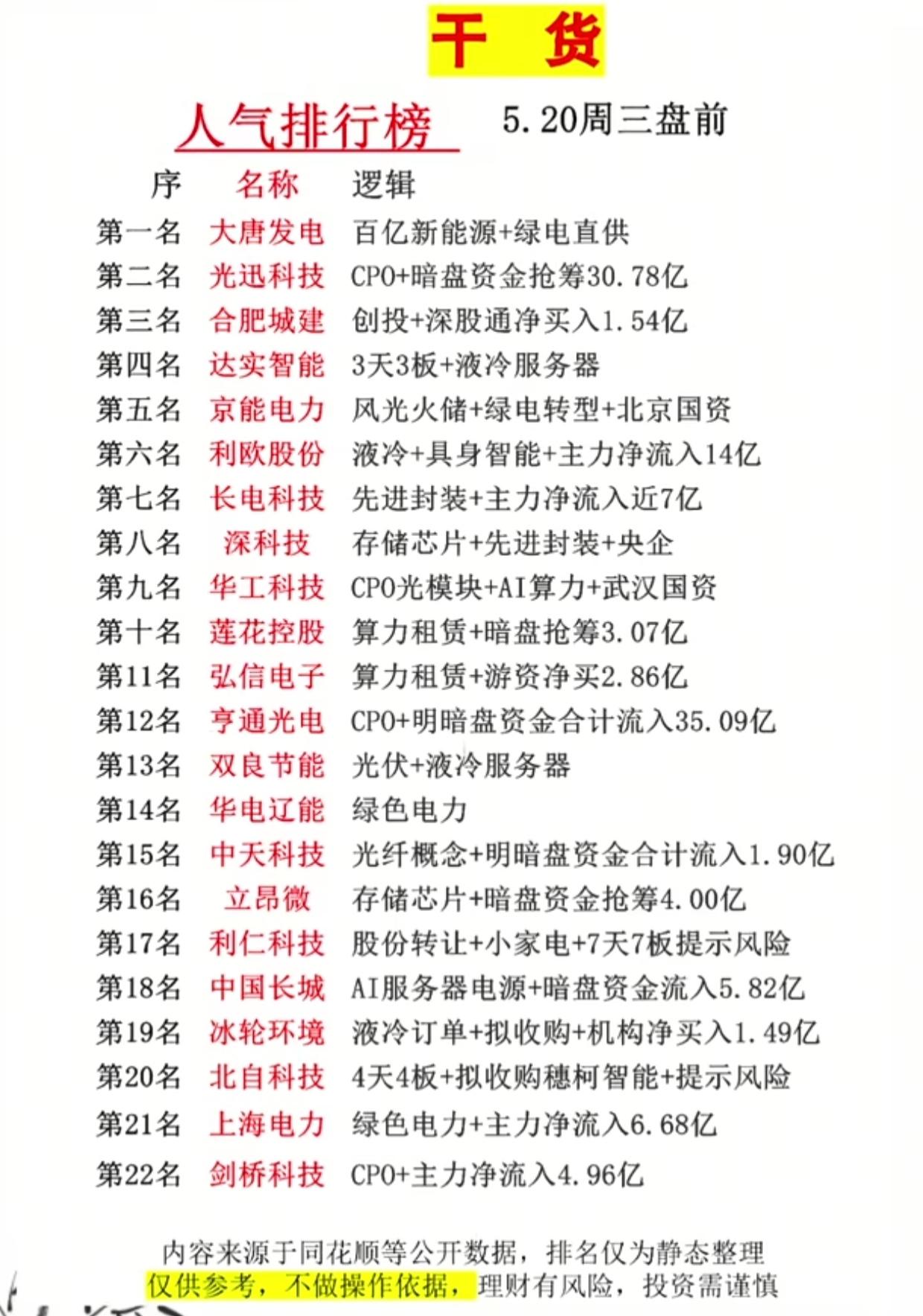 干 货

人气排行榜 5.20周三盘前

| 序 | 名称 | 逻辑 |
|---|---|---|
| 第一名 | 大唐发电 | 百亿新能源+绿电直供 |
| 第二名 | 光迅科技 | CPO+暗盘资金抢筹30.78亿 |
| 第三名 | 合肥城建 | 创投+深股通净买入1.54亿 |
| 第四名 | 达实智能 | 3天3板+液冷服务器 |
| 第五名 | 京能电力 | 风光火储+绿电转型+北京国资 |
| 第六名 | 利欧股份 | 液冷+具身智能+主力净流入14亿 |
| 第七名 | 长电科技 | 先进封装+主力净流入近7亿 |
| 第八名 | 深科技 | 存储芯片+先进封装+央企 |
| 第九名 | 华工科技 | CPO光模块+AI算力+武汉国资 |
| 第十名 | 莲花控股 | 算力租赁+暗盘抢筹3.07亿 |
| 第11名 | 弘信电子 | 算力租赁+游资净买2.86亿 |
| 第12名 | 亨通光电 | CPO+明暗盘资金合计流入35.09亿 |
| 第13名 | 双良节能 | 光伏+液冷服务器 |
| 第14名 | 华电辽能 | 绿色电力 |
| 第15名 | 中天科技 | 光纤概念+明暗盘资金合计流入1.90亿 |
| 第16名 | 立昂微 | 存储芯片+暗盘资金抢筹4.00亿 |
| 第17名 | 利仁科技 | 股份转让+小家电+7天7板提示风险 |
| 第18名 | 中国长城 | AI服务器电源+暗盘资金流入5.82亿 |
| 第19名 | 冰轮环境 | 液冷订单+拟收购+机构净买入1.49亿 |
| 第20名 | 北自科技 | 4天4板+拟收购穗柯智能+提示风险 |
| 第21名 | 上海电力 | 绿色电力+主力净流入6.68亿 |
| 第22名 | 剑桥科技 | CPO+主力净流入4.96亿 |

内容来源于同花顺等公开数据，排名仅为静态整理
仅供参考，不做操作依据，理财有风险，投资需谨慎